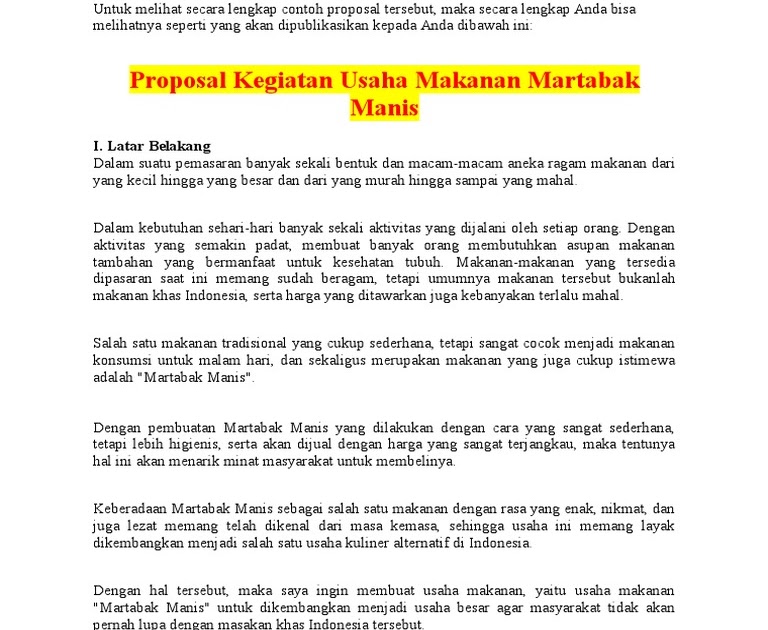 Untuk melihat secara lengkap contoh proposal tersebut, maka secara lengkap Anda bisa melihatnya seperti yang akan dipublikasikan kepada Anda dibawah ini:

Proposal Kegiatan Usaha Makanan Martabak Manis

I. Latar Belakang
Dalam suatu pemasaran banyak sekali bentuk dan macam-macam aneka ragam makanan dari yang kecil hingga yang besar dan dari yang murah hingga sampai yang mahal.

Dalam kebutuhan sehari-hari banyak sekali aktivitas yang dijalani oleh setiap orang. Dengan aktivitas yang semakin padat, membuat banyak orang membutuhkan asupan makanan tambahan yang bermanfaat untuk kesehatan tubuh. Makanan-makanan yang tersedia dipasaran saat ini memang sudah beragam, tetapi umumnya makanan tersebut bukanlah makanan khas Indonesia, serta harga yang ditawarkan juga kebanyakan terlalu mahal.

Salah satu makanan tradisional yang cukup sederhana, tetapi sangat cocok menjadi makanan konsumsi untuk malam hari, dan sekaligus merupakan makanan yang juga cukup istimewa adalah "Martabak Manis".

Dengan pembuatan Martabak Manis yang dilakukan dengan cara yang sangat sederhana, tetapi lebih higienis, serta akan dijual dengan harga yang sangat terjangkau, maka tentunya hal ini akan menarik minat masyarakat untuk membelinya.

Keberadaan Martabak Manis sebagai salah satu makanan dengan rasa yang enak, nikmat, dan juga lezat memang telah dikenal dari masa kemasa, sehingga usaha ini memang layak dikembangkan menjadi salah satu usaha kuliner alternatif di Indonesia.

Dengan hal tersebut, maka saya ingin membuat usaha makanan, yaitu usaha makanan "Martabak Manis" untuk dikembangkan menjadi usaha besar agar masyarakat tidak akan pernah lupa dengan masakan khas Indonesia tersebut.